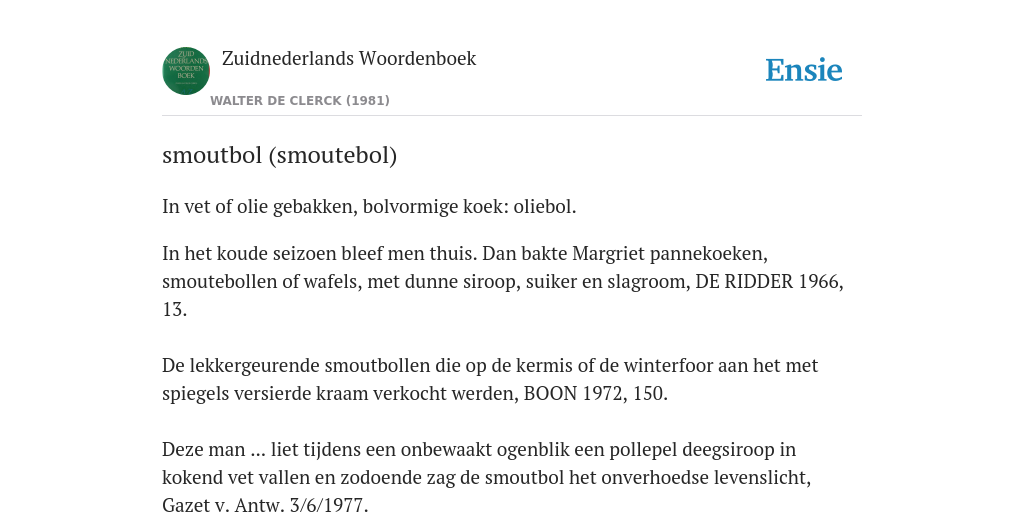 ZUID NEDERLANDS WOORDEN BOEK

Zuidnederlands Woordenboek

WALTER DE CLERCK (1981)

Ensie

smoutbol (smoutebol)

In vet of olie gebakken, bolvormige koek: oliebol.

In het koude seizoen bleef men thuis. Dan bakte Margriet pannekoeken, smoutebollen of wafels, met dunne siroop, suiker en slagroom, DE RIDDER 1966, 13.

De lekkergeurende smoutbollen die op de kermis of de winterfoor aan het met spiegels versierde kraam verkocht werden, BOON 1972, 150.

Deze man ... liet tijdens een onbewaakt ogenblik een pollepel deegsiroop in kokend vet vallen en zodoende zag de smoutbol het onverhoedse levenslicht, Gazet v. Antw. 3/6/1977.